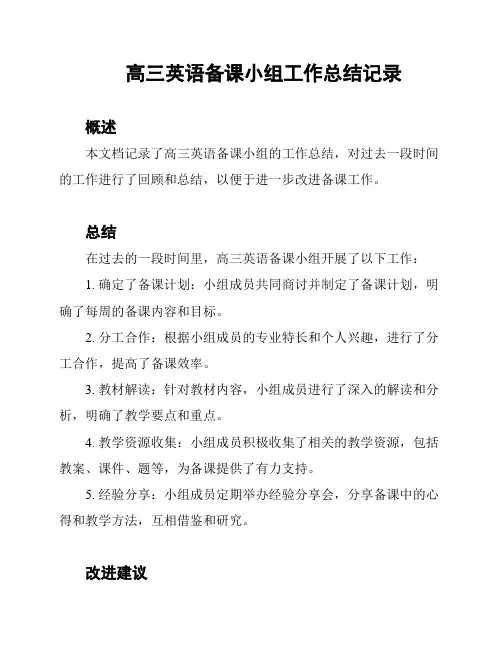 高三英语备课小组工作总结记录

概述

本文档记录了高三英语备课小组的工作总结，对过去一段时间的工作进行了回顾和总结，以便于进一步改进备课工作。

总结

在过去的一段时间里，高三英语备课小组开展了以下工作：

1. 确定了备课计划：小组成员共同商讨并制定了备课计划，明确了每周的备课内容和目标。

2. 分工合作：根据小组成员的专业特长和个人兴趣，进行了分工合作，提高了备课效率。

3. 教材解读：针对教材内容，小组成员进行了深入的解读和分析，明确了教学要点和重点。

4. 教学资源收集：小组成员积极收集了相关的教学资源，包括教案、课件、题等，为备课提供了有力支持。

5. 经验分享：小组成员定期举办经验分享会，分享备课中的心得和教学方法，互相借鉴和研究。

改进建议